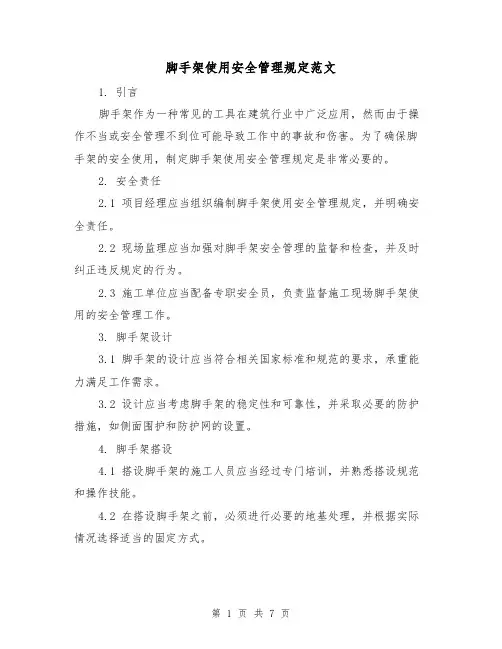 脚手架使用安全管理规定范文

1. 引言

脚手架作为一种常见的工具在建筑行业中广泛应用，然而由于操作不当或安全管理不到位可能导致工作中的事故和伤害。为了确保脚手架的安全使用，制定脚手架使用安全管理规定是非常必要的。

2. 安全责任

2.1 项目经理应当组织编制脚手架使用安全管理规定，并明确安全责任。

2.2 现场监理应当加强对脚手架安全管理的监督和检查，并及时纠正违反规定的行为。

2.3 施工单位应当配备专职安全员，负责监督施工现场脚手架使用的安全管理工作。

3. 脚手架设计

3.1 脚手架的设计应当符合相关国家标准和规范的要求，承重能力满足工作需求。

3.2 设计应当考虑脚手架的稳定性和可靠性，并采取必要的防护措施，如侧面围护和防护网的设置。

4. 脚手架搭设

4.1 搭设脚手架的施工人员应当经过专门培训，并熟悉搭设规范和操作技能。

4.2 在搭设脚手架之前，必须进行必要的地基处理，并根据实际情况选择适当的固定方式。

第 1 页 共 7 页